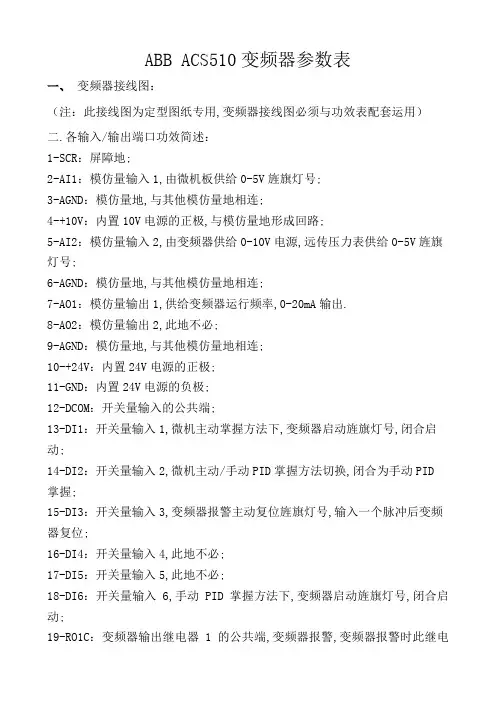 ABB ACS510 变频器参数表

一、 变频器接线图：

（注：此接线图为定型图纸专用,变频器接线图必须与功效表配套运用）

二.各输入/输出端口功效简述：

1-SCR：屏障地；

2-AI1：模仿量输入 1,由微机板供给 0-5V 旌旗灯号；

3-AGND：模仿量地,与其他模仿量地相连；

4-+10V：内置 10V 电源的正极,与模仿量地形成回路；

5-AI2：模仿量输入 2,由变频器供给 0-10V 电源,远传压力表供给 0-5V 旌旗灯号；

6-AGND：模仿量地,与其他模仿量地相连；

7-AO1：模仿量输出 1,供给变频器运行频率,0-20mA 输出.

8-AO2：模仿量输出 2,此地不必；

9-AGND：模仿量地,与其他模仿量地相连；

10-+24V：内置 24V 电源的正极；

11-GND：内置 24V 电源的负极；

12-DCOM：开关量输入的公共端；

13-DI1：开关量输入 1,微机主动掌握方法下,变频器启动旌旗灯号,闭合启动；

14-DI2：开关量输入 2,微机主动/手动 PID 掌握方法切换,闭合为手动 PID 掌握；

15-DI3：开关量输入 3,变频器报警主动复位旌旗灯号,输入一个脉冲后变频器复位；

16-DI4：开关量输入 4,此地不必；

17-DI5：开关量输入 5,此地不必；

18-DI6：开关量输入 6,手动 PID 掌握方法下,变频器启动旌旗灯号,闭合启动；

19-RO1C：变频器输出继电器 1 的公共端,变频器报警,变频器报警时此继电